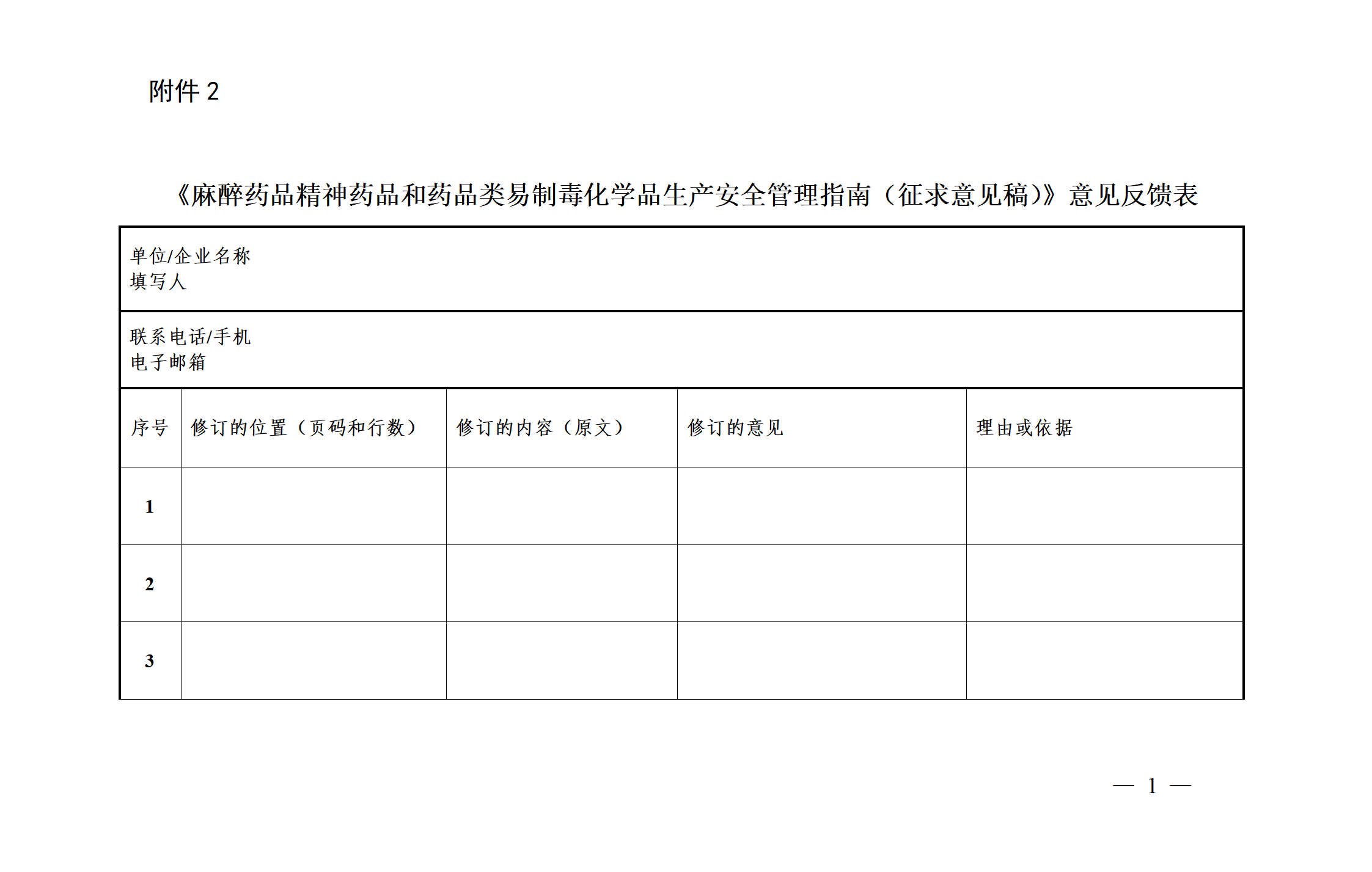 附件2

《麻醉药品精神药品和药品类易制毒化学品生产安全管理指南（征求意见稿）》意见反馈表

单位/企业名称
填写人

联系电话/手机
电子邮箱

| 序号 | 修订的位置（页码和行数） | 修订的内容（原文） | 修订的意见 | 理由或依据 |
|---|---|---|---|---|
| 1 | | | | |
| 2 | | | | |
| 3 | | | | |

— 1 —